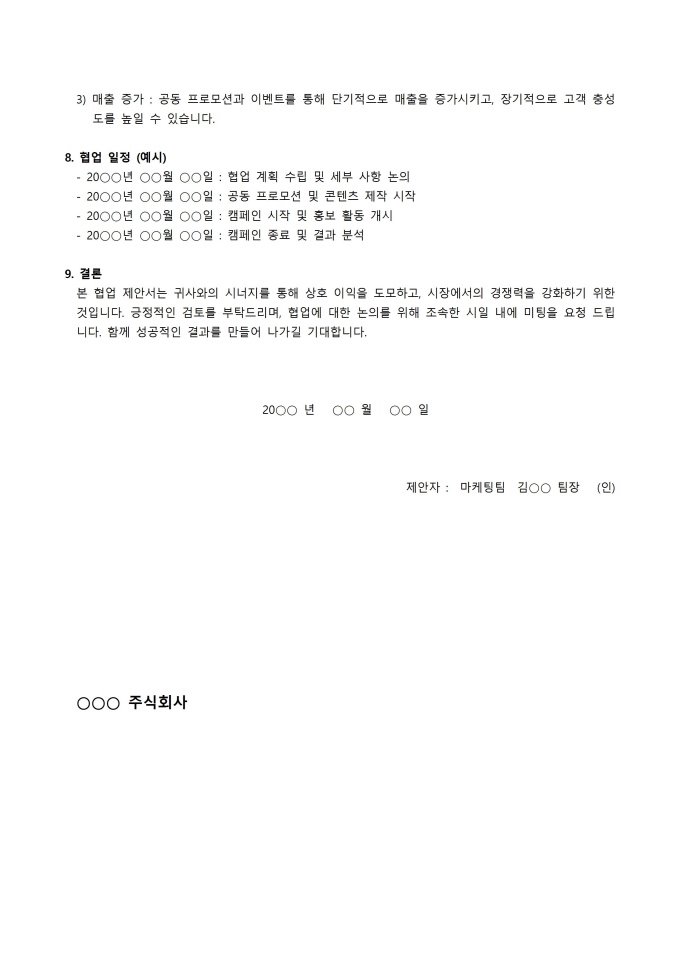 3) 매출 증가 : 공동 프로모션과 이벤트를 통해 단기적으로 매출을 증가시키고, 장기적으로 고객 충성도를 높일 수 있습니다.

8. 협업 일정 (예시)
- 20○○년 ○○월 ○○일 : 협업 계획 수립 및 세부 사항 논의
- 20○○년 ○○월 ○○일 : 공동 프로모션 및 콘텐츠 제작 시작
- 20○○년 ○○월 ○○일 : 캠페인 시작 및 홍보 활동 개시
- 20○○년 ○○월 ○○일 : 캠페인 종료 및 결과 분석

9. 결론
본 협업 제안서는 귀사와의 시너지를 통해 상호 이익을 도모하고, 시장에서의 경쟁력을 강화하기 위한 것입니다. 긍정적인 검토를 부탁드리며, 협업에 대한 논의를 위해 조속한 시일 내에 미팅을 요청 드립니다. 함께 성공적인 결과를 만들어 나가길 기대합니다.

20○○ 년 ○○ 월 ○○ 일

제안자 : 마케팅팀 김○○ 팀장 (인)

○○○ 주식회사